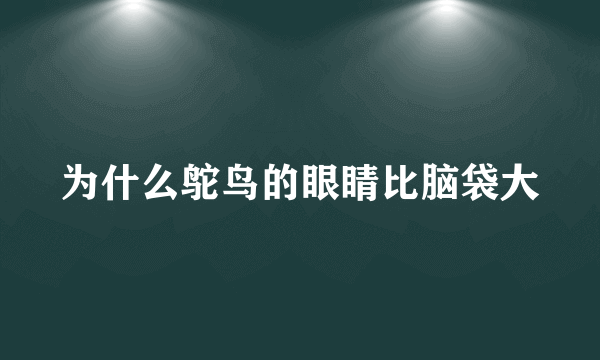 为什么鸵鸟的眼睛比脑袋大